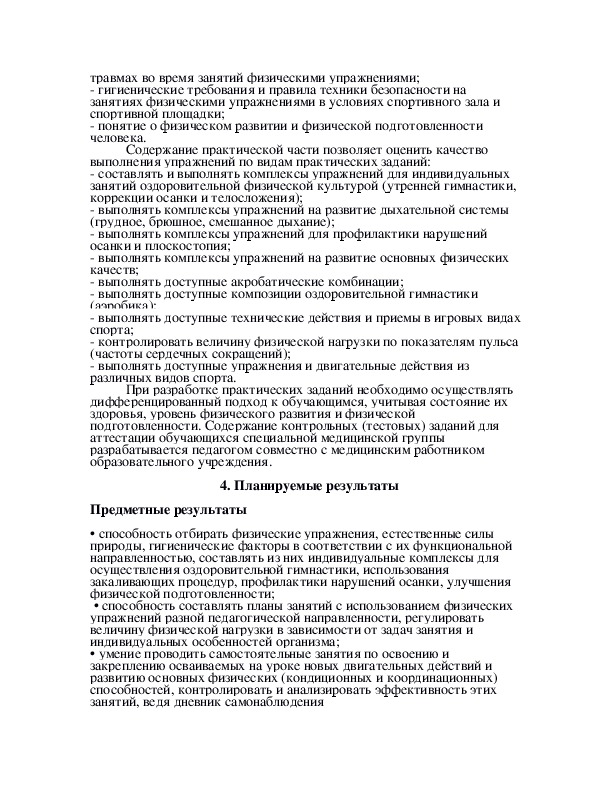 травмах во время занятий физическими упражнениями;
- гигиенические требования и правила техники безопасности на занятиях физическими упражнениями в условиях спортивного зала и спортивной площадки;
- понятие о физическом развитии и физической подготовленности человека.

Содержание практической части позволяет оценить качество выполнения упражнений по видам практических заданий:
- составлять и выполнять комплексы упражнений для индивидуальных занятий оздоровительной физической культурой (утренней гимнастики, коррекции осанки и телосложения);
- выполнять комплексы упражнений на развитие дыхательной системы (грудное, брюшное, смешанное дыхание);
- выполнять комплексы упражнений для профилактики нарушений осанки и плоскостопия;
- выполнять комплексы упражнений на развитие основных физических качеств;
- выполнять доступные акробатические комбинации;
- выполнять доступные композиции оздоровительной гимнастики (аэробика);
- выполнять доступные технические действия и приемы в игровых видах спорта;
- контролировать величину физической нагрузки по показателям пульса (частоты сердечных сокращений);
- выполнять доступные упражнения и двигательные действия из различных видов спорта.

При разработке практических заданий необходимо осуществлять дифференцированный подход к обучающимся, учитывая состояние их здоровья, уровень физического развития и физической подготовленности. Содержание контрольных (тестовых) заданий для аттестации обучающихся специальной медицинской группы разрабатывается педагогом совместно с медицинским работником образовательного учреждения.

4. Планируемые результаты

Предметные результаты

• способность отбирать физические упражнения, естественные силы природы, гигиенические факторы в соответствии с их функциональной направленностью, составлять из них индивидуальные комплексы для осуществления оздоровительной гимнастики, использования закаливающих процедур, профилактики нарушений осанки, улучшения физической подготовленности;
• способность составлять планы занятий с использованием физических упражнений разной педагогической направленности, регулировать величину физической нагрузки в зависимости от задач занятия и индивидуальных особенностей организма;
• умение проводить самостоятельные занятия по освоению и закреплению осваиваемых на уроке новых двигательных действий и развитию основных физических (кондиционных и координационных) способностей, контролировать и анализировать эффективность этих занятий, ведя дневник самонаблюдения